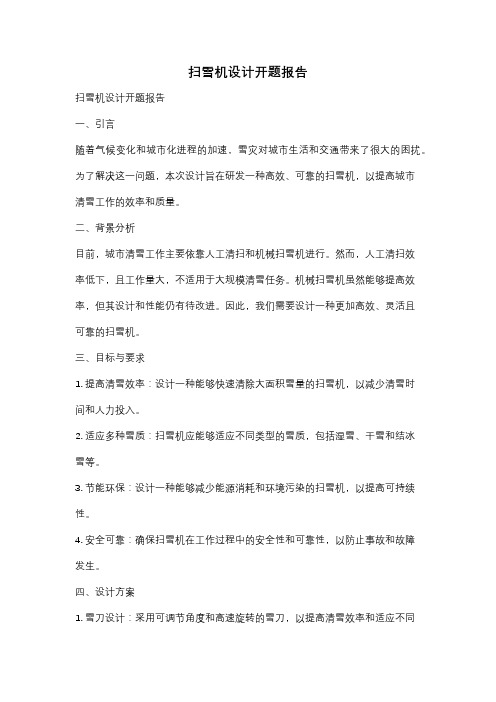 扫雪机设计开题报告

扫雪机设计开题报告

一、引言

随着气候变化和城市化进程的加速，雪灾对城市生活和交通带来了很大的困扰。为了解决这一问题，本次设计旨在研发一种高效、可靠的扫雪机，以提高城市清雪工作的效率和质量。

二、背景分析

目前，城市清雪工作主要依靠人工清扫和机械扫雪机进行。然而，人工清扫效率低下，且工作量大，不适用于大规模清雪任务。机械扫雪机虽然能够提高效率，但其设计和性能仍有待改进。因此，我们需要设计一种更加高效、灵活且可靠的扫雪机。

三、目标与要求

1. 提高清雪效率：设计一种能够快速清除大面积雪量的扫雪机，以减少清雪时间和人力投入。

2. 适应多种雪质：扫雪机应能够适应不同类型的雪质，包括湿雪、干雪和结冰雪等。

3. 节能环保：设计一种能够减少能源消耗和环境污染的扫雪机，以提高可持续性。

4. 安全可靠：确保扫雪机在工作过程中的安全性和可靠性，以防止事故和故障发生。

四、设计方案

1. 雪刀设计：采用可调节角度和高速旋转的雪刀，以提高清雪效率和适应不同